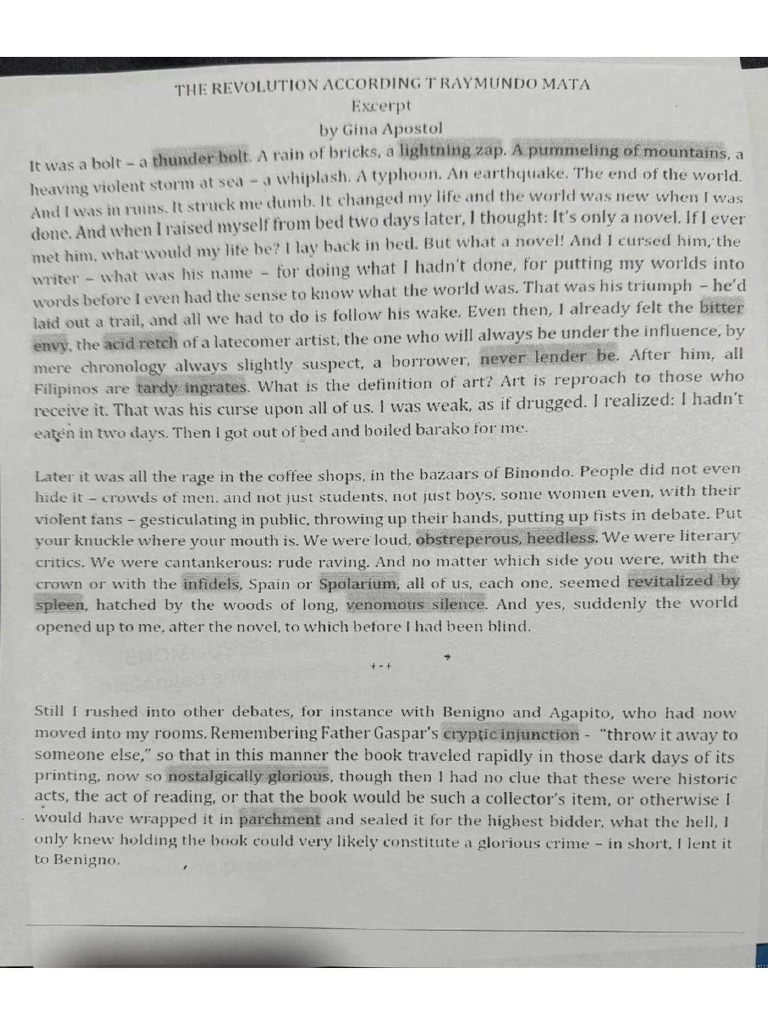 THE REVOLUTION ACCORDING T RAYMUNDO MATA
Excerpt
by Gina Apostol

It was a bolt – a thunder bolt. A rain of bricks, a lightning zap. A pummeling of mountains, a heaving violent storm at sea – a whiplash. A typhoon. An earthquake. The end of the world. And I was in ruins. It struck me dumb. It changed my life and the world was new when I was done. And when I raised myself from bed two days later, I thought: It's only a novel. If I ever met him, what would my life be? I lay back in bed. But what a novel! And I cursed him, the writer – what was his name – for doing what I hadn't done, for putting my worlds into words before I even had the sense to know what the world was. That was his triumph – he'd laid out a trail, and all we had to do is follow his wake. Even then, I already felt the bitter envy, the acid retch of a latecomer artist, the one who will always be under the influence, by mere chronology always slightly suspect, a borrower, never lender be. After him, all Filipinos are tardy ingrates. What is the definition of art? Art is reproach to those who receive it. That was his curse upon all of us. I was weak, as if drugged. I realized: I hadn't eaten in two days. Then I got out of bed and boiled barako for me.

Later it was all the rage in the coffee shops, in the bazaars of Binondo. People did not even hide it – crowds of men, and not just students, not just boys, some women even, with their violent fans – gesticulating in public, throwing up their hands, putting up fists in debate. Put your knuckle where your mouth is. We were loud, obstreperous, heedless. We were literary critics. We were cantankerous: rude raving. And no matter which side you were, with the crown or with the infidels, Spain or Spolarium, all of us, each one, seemed revitalized by spleen, hatched by the woods of long, venomous silence. And yes, suddenly the world opened up to me, after the novel, to which before I had been blind.

+ - +

Still I rushed into other debates, for instance with Benigno and Agapito, who had now moved into my rooms. Remembering Father Gaspar's cryptic injunction - "throw it away to someone else," so that in this manner the book traveled rapidly in those dark days of its printing, now so nostalgically glorious, though then I had no clue that these were historic acts, the act of reading, or that the book would be such a collector's item, or otherwise I would have wrapped it in parchment and sealed it for the highest bidder, what the hell, I only knew holding the book could very likely constitute a glorious crime – in short, I lent it to Benigno.